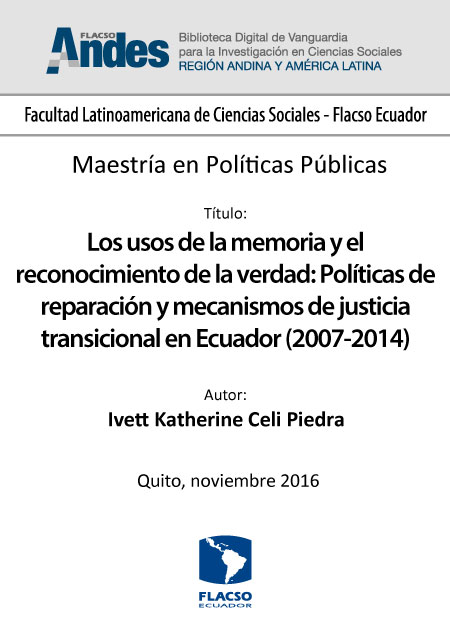 FLACSO Andes
Biblioteca Digital de Vanguardia para la Investigación en Ciencias Sociales
REGIÓN ANDINA Y AMÉRICA LATINA

Facultad Latinoamericana de Ciencias Sociales - Flacso Ecuador

Maestría en Políticas Públicas

Título:
Los usos de la memoria y el reconocimiento de la verdad: Políticas de reparación y mecanismos de justicia transicional en Ecuador (2007-2014)

Autor:
Ivett Katherine Celi Piedra

Quito, noviembre 2016

FLACSO
ECUADOR